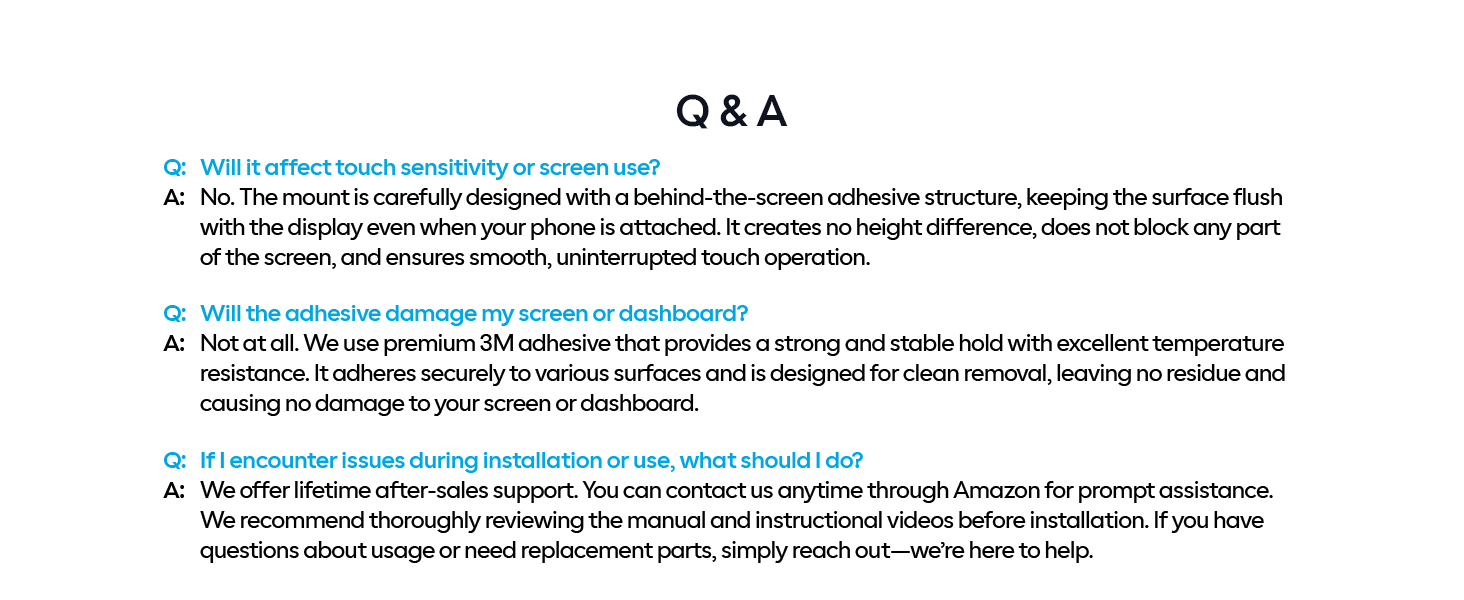 Q & A

Q: Will it affect touch sensitivity or screen use?
A: No. The mount is carefully designed with a behind-the-screen adhesive structure, keeping the surface flush with the display even when your phone is attached. It creates no height difference, does not block any part of the screen, and ensures smooth, uninterrupted touch operation.

Q: Will the adhesive damage my screen or dashboard?
A: Not at all. We use premium 3M adhesive that provides a strong and stable hold with excellent temperature resistance. It adheres securely to various surfaces and is designed for clean removal, leaving no residue and causing no damage to your screen or dashboard.

Q: If I encounter issues during installation or use, what should I do?
A: We offer lifetime after-sales support. You can contact us anytime through Amazon for prompt assistance. We recommend thoroughly reviewing the manual and instructional videos before installation. If you have questions about usage or need replacement parts, simply reach out—we're here to help.